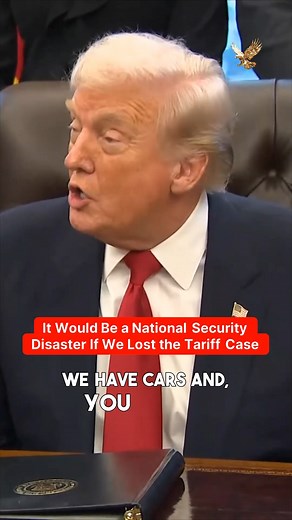 It Would Be a National Security Disaster If We Lost the Tariff Case

WE HAVE CARS AND, YOU